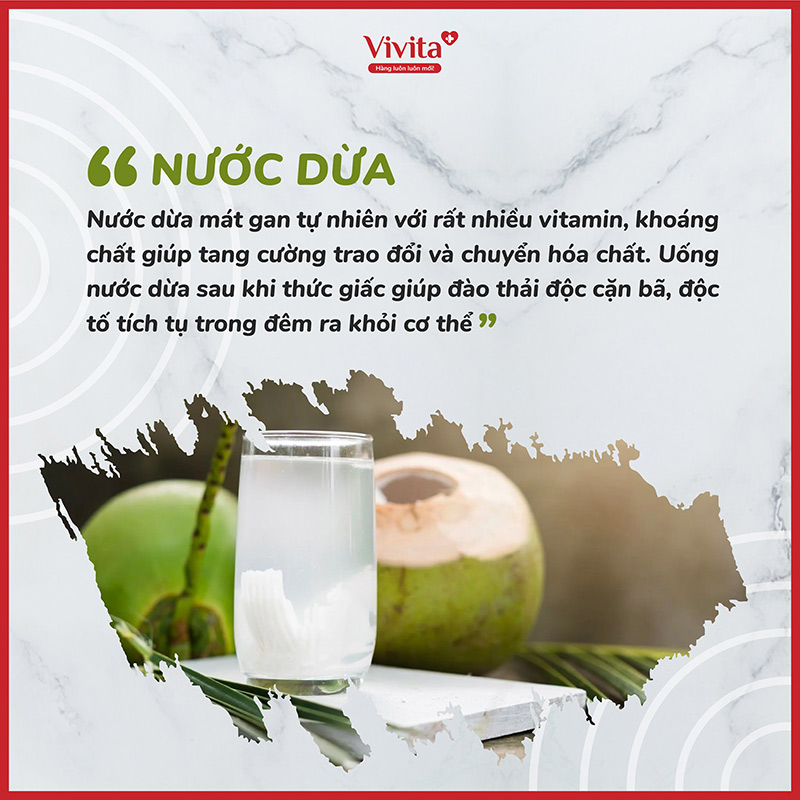 Vivita
Hàng luôn luôn mới!

“ NƯỚC DỪA

Nước dừa mát gan tự nhiên với rất nhiều vitamin, khoáng chất giúp tang cường trao đổi và chuyển hóa chất. Uống nước dừa sau khi thức giấc giúp đào thải độc cặn bã, độc tố tích tụ trong đêm ra khỏi cơ thể ”